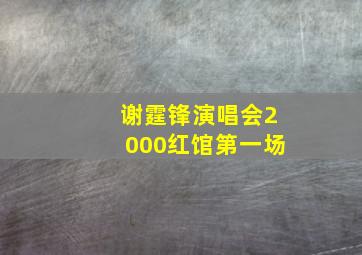 谢霆锋演唱会2000红馆第一场